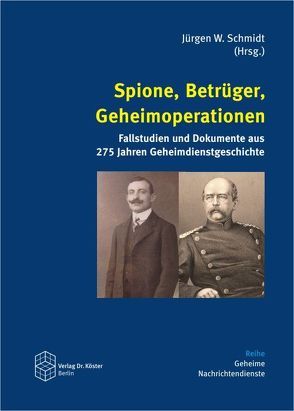 Jürgen W. Schmidt
(Hrsg.)

Spione, Betrüger, Geheimoperationen

Fallstudien und Dokumente aus 275 Jahren Geheimdienstgeschichte

Verlag Dr. Köster
Berlin

Reihe
Geheime
Nachrichtendienste